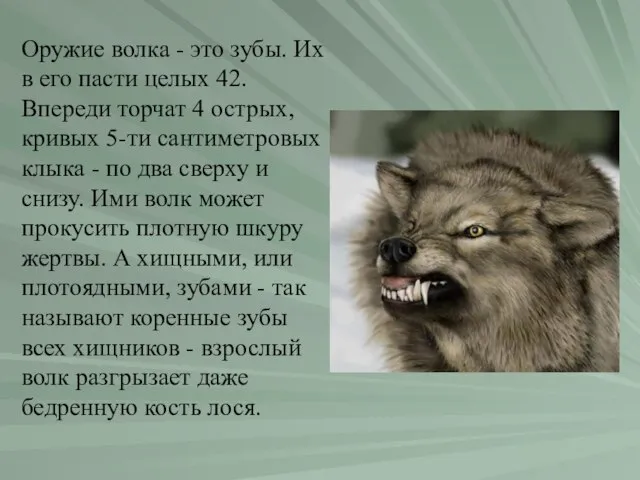 Оружие волка - это зубы. Их в его пасти целых 42. Впереди торчат 4 острых, кривых 5-ти сантиметровых клыка - по два сверху и снизу. Ими волк может прокусить плотную шкуру жертвы. А хищными, или плотоядными, зубами - так называют коренные зубы всех хищников - взрослый волк разгрызает даже бедренную кость лося.